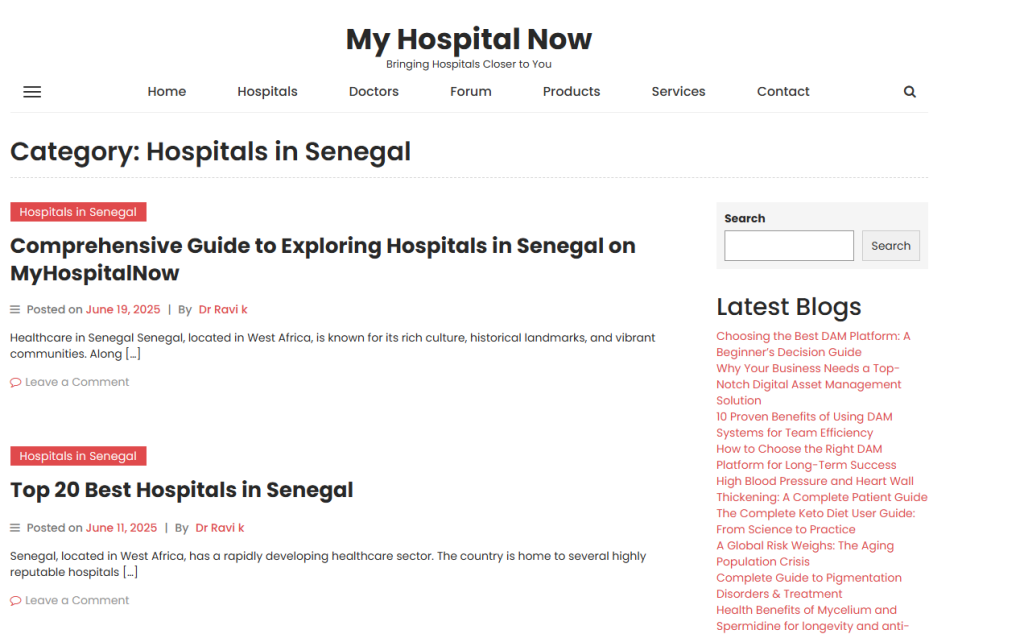 My Hospital Now

Bringing Hospitals Closer to You

Home Hospitals Doctors Forum Products Services Contact

Category: Hospitals in Senegal

Hospitals in Senegal

Comprehensive Guide to Exploring Hospitals in Senegal on MyHospitalNow

Posted on June 19, 2025 | By Dr Ravi k

Healthcare in Senegal Senegal, located in West Africa, is known for its rich culture, historical landmarks, and vibrant communities. Along […]

Leave a Comment

Hospitals in Senegal

Top 20 Best Hospitals in Senegal

Posted on June 11, 2025 | By Dr Ravi k

Senegal, located in West Africa, has a rapidly developing healthcare sector. The country is home to several highly reputable hospitals […]

Leave a Comment

Search

Search

Latest Blogs

Choosing the Best DAM Platform: A Beginner's Decision Guide

Why Your Business Needs a Top-Notch Digital Asset Management Solution

10 Proven Benefits of Using DAM Systems for Team Efficiency

How to Choose the Right DAM Platform for Long-Term Success

High Blood Pressure and Heart Wall Thickening: A Complete Patient Guide

The Complete Keto Diet User Guide: From Science to Practice

A Global Risk Weighs: The Aging Population Crisis

Complete Guide to Pigmentation Disorders & Treatment

Health Benefits of Mycelium and Spermidine for longevity and anti-